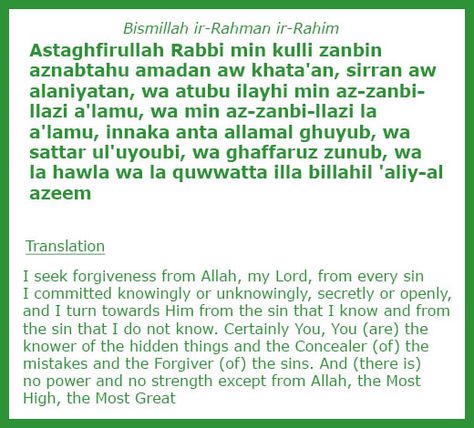 Bismillah ir-Rahman ir-Rahim

Astaghfirullah Rabbi min kulli zanbin aznabtahu amadan aw khata'an, sirran aw alaniyatan, wa atubu ilayhi min az-zanbi-llazi a'lamu, wa min az-zanbi-llazi la a'lamu, innaka anta allamal ghuyub, wa sattar ul'uyoubi, wa ghaffaruz zunub, wa la hawla wa la quwwatta illa billahil 'aliy-al azeem

Translation

I seek forgiveness from Allah, my Lord, from every sin I committed knowingly or unknowingly, secretly or openly, and I turn towards Him from the sin that I know and from the sin that I do not know. Certainly You, You (are) the knower of the hidden things and the Concealer (of) the mistakes and the Forgiver (of) the sins. And (there is) no power and no strength except from Allah, the Most High, the Most Great